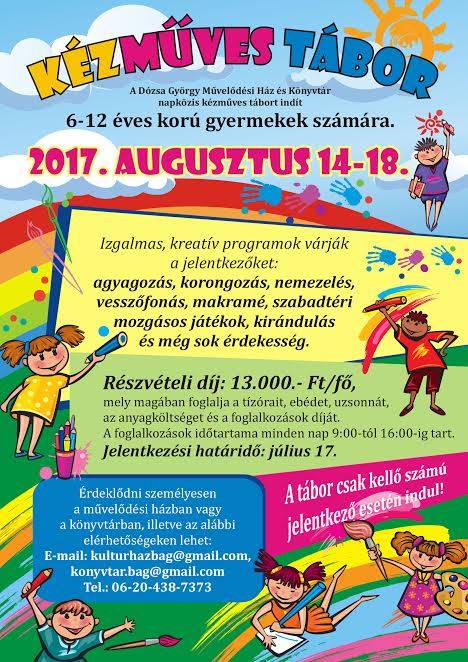 KÉZMŰVES TÁBOR

A Dózsa György Művelődési Ház és Könyvtár napközis kézműves tábort indít

6-12 éves korú gyermekek számára.

2017. AUGUSZTUS 14-18.

Izgalmas, kreatív programok várják a jelentkezőket: agyagozás, korongozás, nemezelés, vesszőfonás, makramé, szabadtéri mozgásos játékok, kirándulás és még sok érdekesség.

Részvételi díj: 13.000.- Ft/fő, mely magában foglalja a tízórait, ebédet, uzsonnát, az anyagköltséget és a foglalkozások díját. A foglalkozások időtartama minden nap 9:00-tól 16:00-ig tart.

Jelentkezési határidő: július 17.

Érdeklődni személyesen a művelődési házban vagy a könyvtárban, illetve az alábbi elérhetőségeken lehet:
E-mail: kulturhazbag@gmail.com,
konyvtar.bag@gmail.com
Tel.: 06-20-438-7373

A tábor csak kellő számú jelentkező esetén indul!